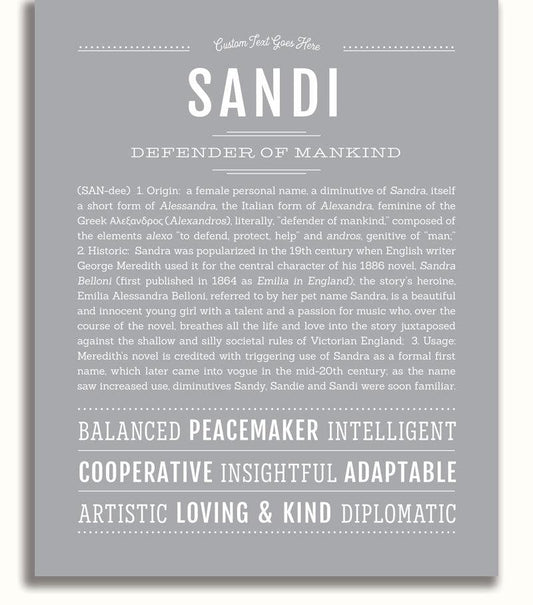 Custom Text Goes Here

SANDI

DEFENDER OF MANKIND

(SAN-dee) 1. Origin: a female personal name, a diminutive of Sandra, itself a short form of Alessandra, the Italian form of Alexandra, feminine of the Greek Αλεξανδρος (Alexandros), literally, "defender of mankind," composed of the elements alexo "to defend, protect, help" and andros, genitive of "man;" 2. Historic: Sandra was popularized in the 19th century when English writer George Meredith used it for the central character of his 1886 novel, Sandra Belloni (first published in 1864 as Emilia in England); the story's heroine, Emilia Alessandra Belloni, referred to by her pet name Sandra, is a beautiful and innocent young girl with a talent and a passion for music who, over the course of the novel, breathes all the life and love into the story juxtaposed against the shallow and silly societal rules of Victorian England; 3. Usage: Meredith's novel is credited with triggering use of Sandra as a formal first name, which later came into vogue in the mid-20th century; as the name saw increased use, diminutives Sandy, Sandie and Sandi were soon familiar.

BALANCED PEACEMAKER INTELLIGENT

COOPERATIVE INSIGHTFUL ADAPTABLE

ARTISTIC LOVING & KIND DIPLOMATIC